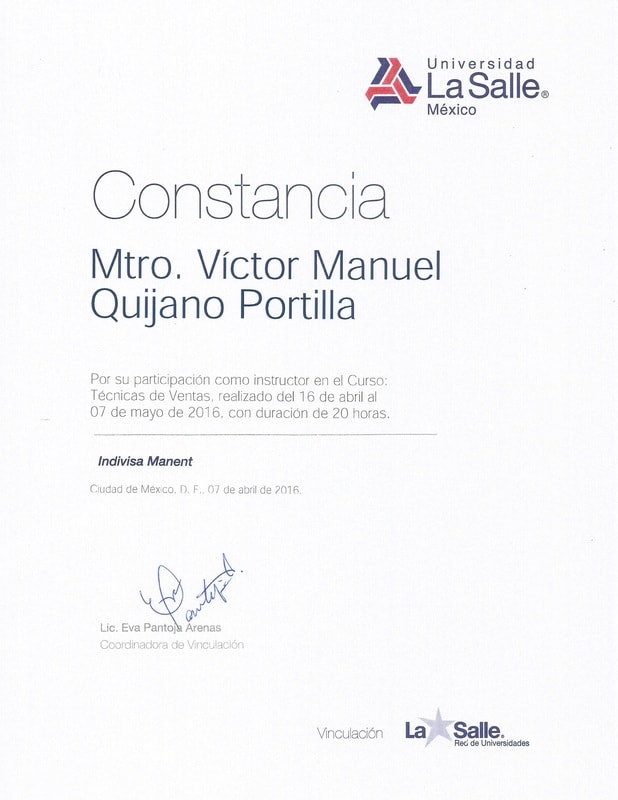 Universidad
La Salle®
México

Constancia

Mtro. Víctor Manuel
Quijano Portilla

Por su participación como instructor en el Curso: Técnicas de Ventas, realizado del 16 de abril al 07 de mayo de 2016, con duración de 20 horas.

Indivisa Manent

Ciudad de México, D. F., 07 de abril de 2016.

Lic. Eva Pantoja Arenas
Coordinadora de Vinculación

Vinculación La Salle.
Red de Universidades